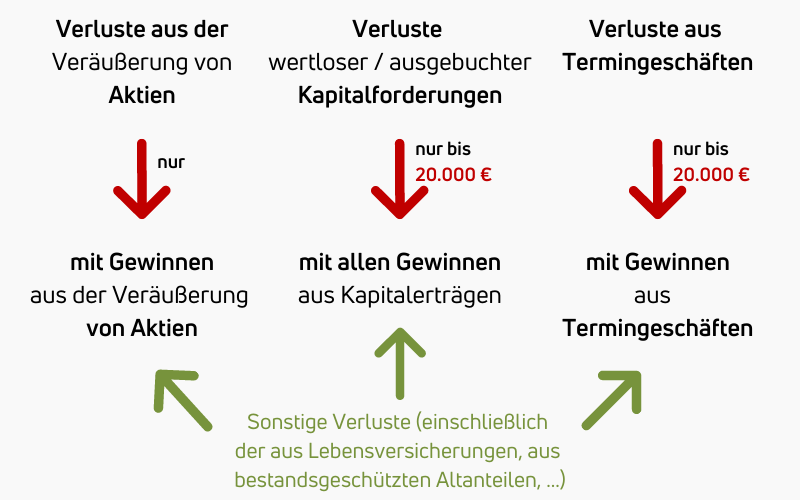 Verluste aus der Veräußerung von Aktien

nur

mit Gewinnen aus der Veräußerung von Aktien

Verluste wertloser / ausgebuchter Kapitalforderungen

nur bis 20.000 €

mit allen Gewinnen aus Kapitalerträgen

Verluste aus Termingeschäften

nur bis 20.000 €

mit Gewinnen aus Termingeschäften

Sonstige Verluste (einschließlich der aus Lebensversicherungen, aus bestandsgeschützten Altanteilen, ...)